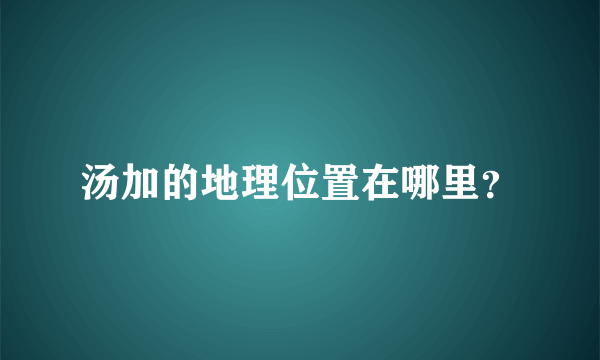 汤加的地理位置在哪里？